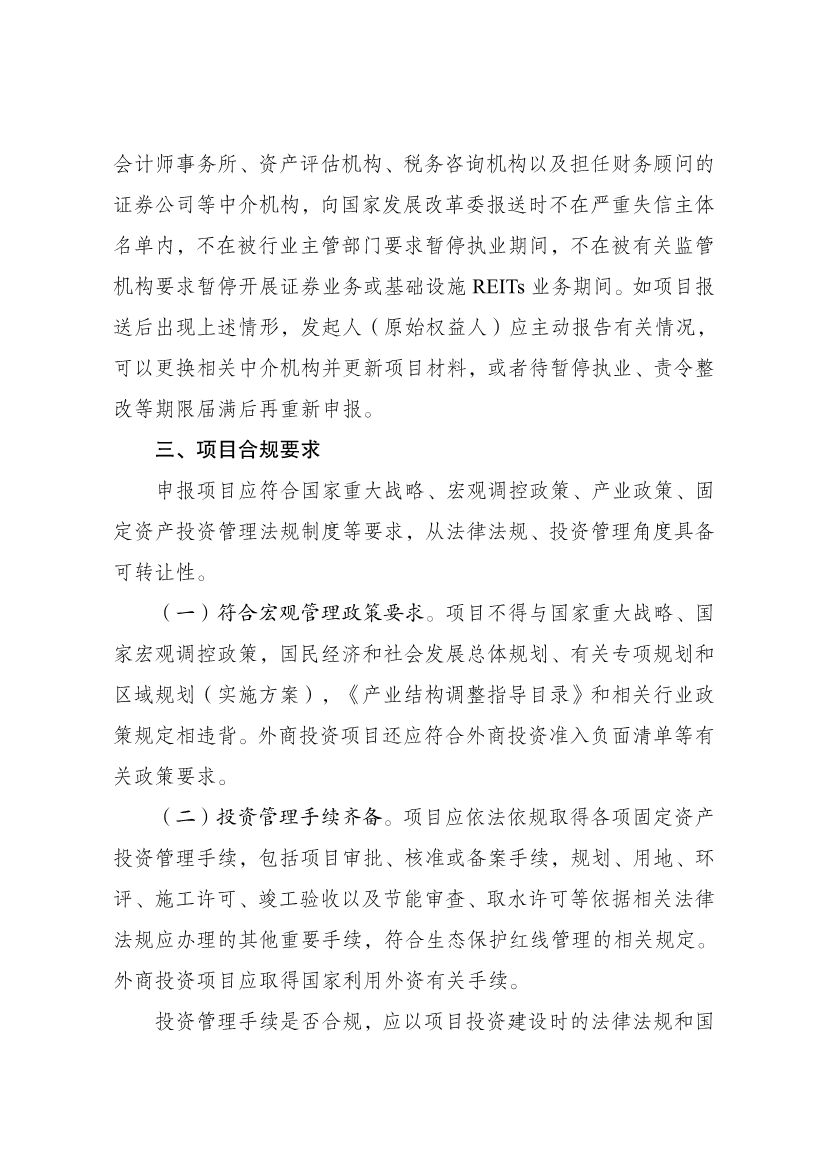 会计师事务所、资产评估机构、税务咨询机构以及担任财务顾问的证券公司等中介机构，向国家发展改革委报送时不在严重失信主体名单内，不在被行业主管部门要求暂停执业期间，不在被有关监管机构要求暂停开展证券业务或基础设施REITs业务期间。如项目报送后出现上述情形，发起人（原始权益人）应主动报告有关情况，可以更换相关中介机构并更新项目材料，或者待暂停执业、责令整改等期限届满后再重新申报。

三、项目合规要求

申报项目应符合国家重大战略、宏观调控政策、产业政策、固定资产投资管理法规制度等要求，从法律法规、投资管理角度具备可转让性。

（一）符合宏观管理政策要求。项目不得与国家重大战略、国家宏观调控政策，国民经济和社会发展总体规划、有关专项规划和区域规划（实施方案），《产业结构调整指导目录》和相关行业政策规定相违背。外商投资项目还应符合外商投资准入负面清单等有关政策要求。

（二）投资管理手续齐备。项目应依法依规取得各项固定资产投资管理手续，包括项目审批、核准或备案手续，规划、用地、环评、施工许可、竣工验收以及节能审查、取水许可等依据相关法律法规应办理的其他重要手续，符合生态保护红线管理的相关规定。外商投资项目应取得国家利用外资有关手续。

投资管理手续是否合规，应以项目投资建设时的法律法规和国